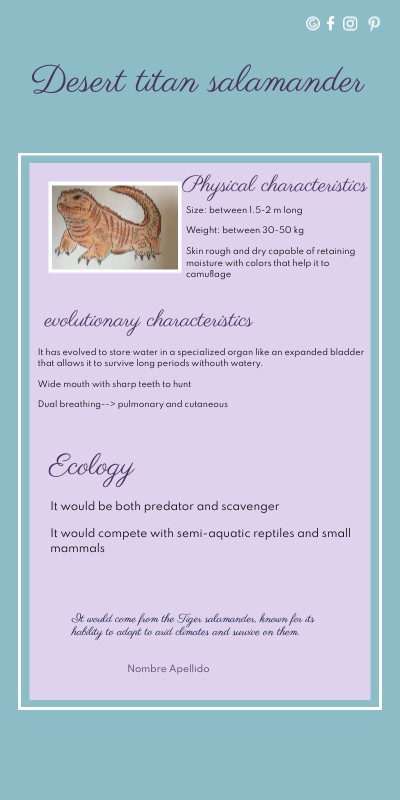 Desert titan salamander

Physical characteristics

Size: between 1.5-2 m long

Weight: between 30-50 kg

Skin rough and dry capable of retaining moisture with colors that help it to camuflage

evolutionary characteristics

It has evolved to store water in a specialized organ like an expanded bladder that allows it to survive long periods withouth watery.

Wide mouth with sharp teeth to hunt

Dual breathing--> pulmonary and cutaneous

Ecology

It would be both predator and scavenger

It would compete with semi-aquatic reptiles and small mammals

It would come from the Tiger salamander, known for its hability to adapt to arid climates and survive on them.

Nombre Apellido